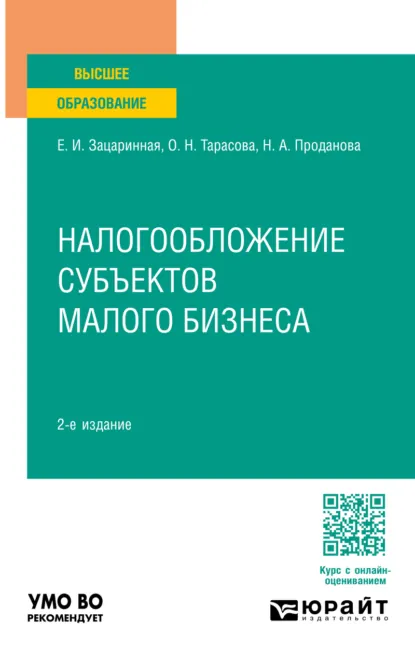 ВЫСШЕЕ
ОБРАЗОВАНИЕ

Е. И. Зацаринная, О. Н. Тарасова, Н. А. Проданова

НАЛОГООБЛОЖЕНИЕ СУБЪЕКТОВ МАЛОГО БИЗНЕСА

2-е издание

Курс с онлайн-оцениванием

УМО ВО
РЕКОМЕНДУЕТ

ЮРАЙТ
издательство